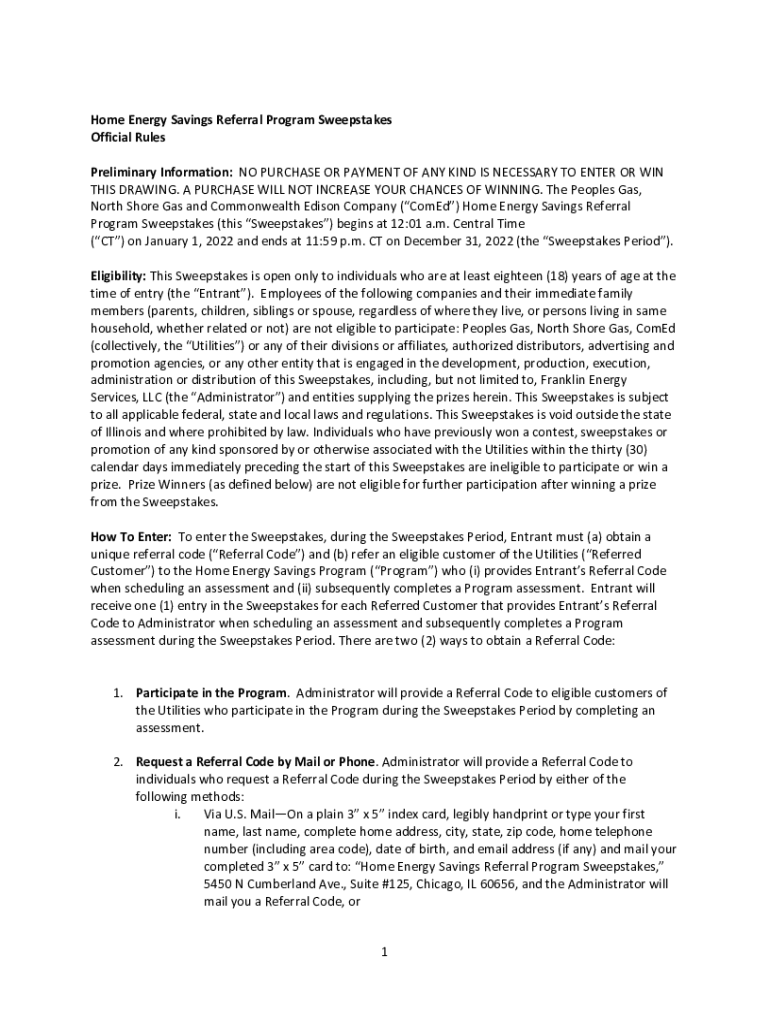 Home Energy Savings Referral Program Sweepstakes
Official Rules

Preliminary Information: NO PURCHASE OR PAYMENT OF ANY KIND IS NECESSARY TO ENTER OR WIN THIS DRAWING. A PURCHASE WILL NOT INCREASE YOUR CHANCES OF WINNING. The Peoples Gas, North Shore Gas and Commonwealth Edison Company ("ComEd") Home Energy Savings Referral Program Sweepstakes (this "Sweepstakes") begins at 12:01 a.m. Central Time ("CT") on January 1, 2022 and ends at 11:59 p.m. CT on December 31, 2022 (the "Sweepstakes Period").

Eligibility: This Sweepstakes is open only to individuals who are at least eighteen (18) years of age at the time of entry (the "Entrant"). Employees of the following companies and their immediate family members (parents, children, siblings or spouse, regardless of where they live, or persons living in same household, whether related or not) are not eligible to participate: Peoples Gas, North Shore Gas, ComEd (collectively, the "Utilities") or any of their divisions or affiliates, authorized distributors, advertising and promotion agencies, or any other entity that is engaged in the development, production, execution, administration or distribution of this Sweepstakes, including, but not limited to, Franklin Energy Services, LLC (the "Administrator") and entities supplying the prizes herein. This Sweepstakes is subject to all applicable federal, state and local laws and regulations. This Sweepstakes is void outside the state of Illinois and where prohibited by law. Individuals who have previously won a contest, sweepstakes or promotion of any kind sponsored by or otherwise associated with the Utilities within the thirty (30) calendar days immediately preceding the start of this Sweepstakes are ineligible to participate or win a prize. Prize Winners (as defined below) are not eligible for further participation after winning a prize from the Sweepstakes.

How To Enter: To enter the Sweepstakes, during the Sweepstakes Period, Entrant must (a) obtain a unique referral code ("Referral Code") and (b) refer an eligible customer of the Utilities ("Referred Customer") to the Home Energy Savings Program ("Program") who (i) provides Entrant's Referral Code when scheduling an assessment and (ii) subsequently completes a Program assessment. Entrant will receive one (1) entry in the Sweepstakes for each Referred Customer that provides Entrant's Referral Code to Administrator when scheduling an assessment and subsequently completes a Program assessment during the Sweepstakes Period. There are two (2) ways to obtain a Referral Code:

1. Participate in the Program. Administrator will provide a Referral Code to eligible customers of the Utilities who participate in the Program during the Sweepstakes Period by completing an assessment.

2. Request a Referral Code by Mail or Phone. Administrator will provide a Referral Code to individuals who request a Referral Code during the Sweepstakes Period by either of the following methods:
i. Via U.S. Mail—On a plain 3" x 5" index card, legibly handprint or type your first name, last name, complete home address, city, state, zip code, home telephone number (including area code), date of birth, and email address (if any) and mail your completed 3" x 5" card to: "Home Energy Savings Referral Program Sweepstakes," 5450 N Cumberland Ave., Suite #125, Chicago, IL 60656, and the Administrator will mail you a Referral Code, or

1